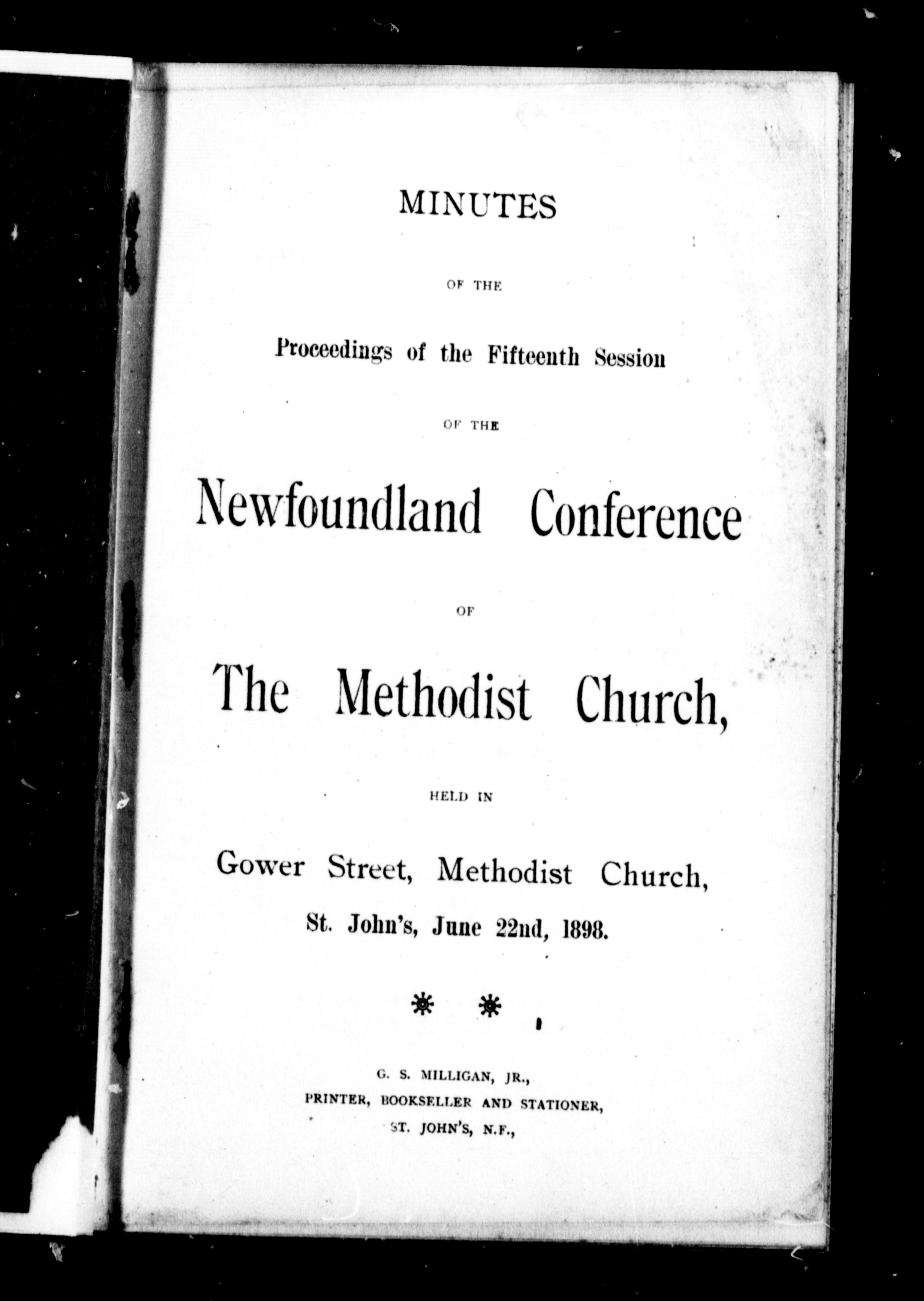 MINUTES

OF THE

Proceedings of the Fifteenth Session

OF THE

Newfoundland Conference

OF

The Methodist Church,

HELD IN

Gower Street, Methodist Church,

St. John's, June 22nd, 1898.

G. S. MILLIGAN, JR.,
PRINTER, BOOKSELLER AND STATIONER,
ST. JOHN'S, N.F.,